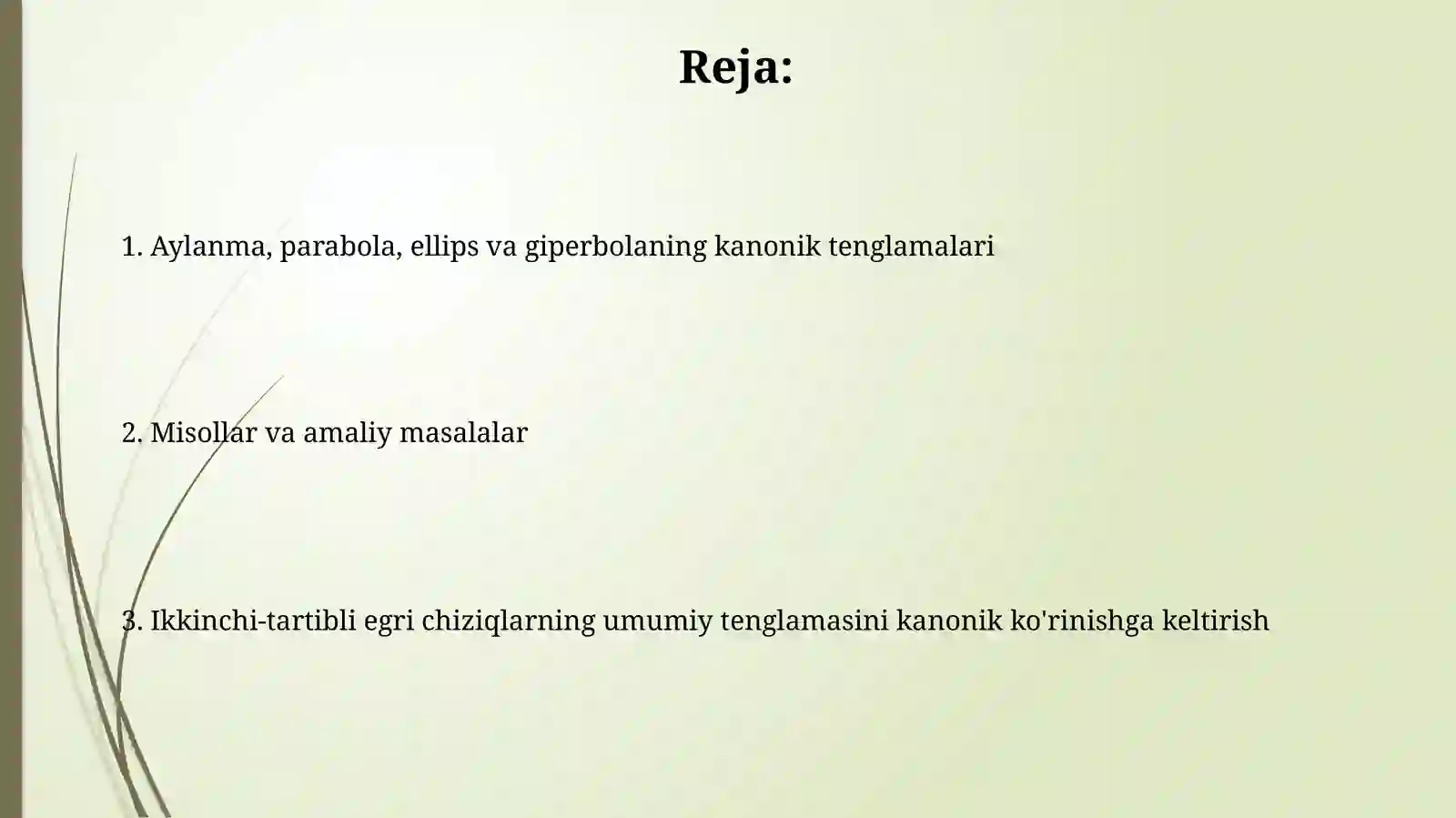 Reja:

1. Aylanma, parabola, ellips va giperbolaning kanonik tenglamalari

2. Misollar va amaliy masalalar

3. Ikkinchi-tartibli egri chiziqlarning umumiy tenglamasini kanonik ko'rinishga keltirish